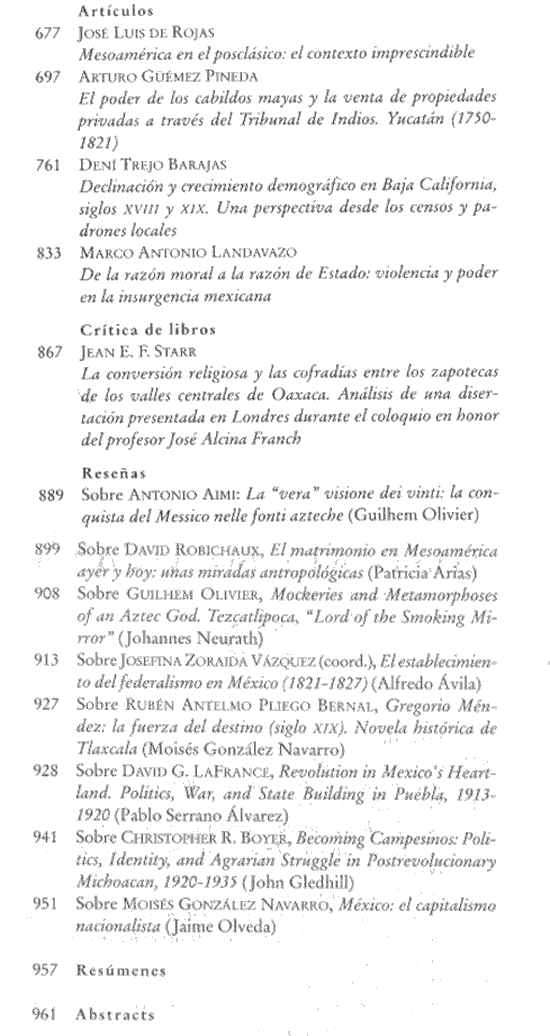 Artículos

677 José Luis de Rojas
Mesoamérica en el posclásico: el contexto imprescindible

697 Arturo Güémez Pineda
El poder de los cabildos mayas y la venta de propiedades privadas a través del Tribunal de Indios. Yucatán (1750-1821)

761 Dení Trejo Barajas
Declinación y crecimiento demográfico en Baja California, siglos XVIII y XIX. Una perspectiva desde los censos y padrones locales

833 Marco Antonio Landavazo
De la razón moral a la razón de Estado: violencia y poder en la insurgencia mexicana

Crítica de libros

867 Jean E. F. Starr
La conversión religiosa y las cofradías entre los zapotecas de los valles centrales de Oaxaca. Análisis de una disertación presentada en Londres durante el coloquio en honor del profesor José Alcina Franch

Reseñas

889 Sobre Antonio Aimi: La "vera" visione dei vinti: la conquista del Messico nelle fonti azteche (Guilhem Olivier)

899 Sobre David Robichaux, El matrimonio en Mesoamérica ayer y hoy: unas miradas antropológicas (Patricia Arias)

908 Sobre Guilhem Olivier, Mockeries and Metamorphoses of an Aztec God. Tezcatlipoca, "Lord of the Smoking Mirror" (Johannes Neurath)

913 Sobre Josefina Zoraida Vázquez (coord.), El establecimiento del federalismo en México (1821-1827) (Alfredo Ávila)

927 Sobre Rubén Antelmo Pliego Bernal, Gregorio Méndez: la fuerza del destino (siglo XIX). Novela histórica de Tlaxcala (Moisés González Navarro)

928 Sobre David G. LaFrance, Revolution in Mexico's Heartland. Politics, War, and State Building in Puebla, 1913-1920 (Pablo Serrano Álvarez)

941 Sobre Christopher R. Boyer, Becoming Campesinos: Politics, Identity, and Agrarian Struggle in Postrevolucionary Michoacan, 1920-1935 (John Gledhill)

951 Sobre Moisés González Navarro, México: el capitalismo nacionalista (Jaime Olveda)

957 Resúmenes

961 Abstracts